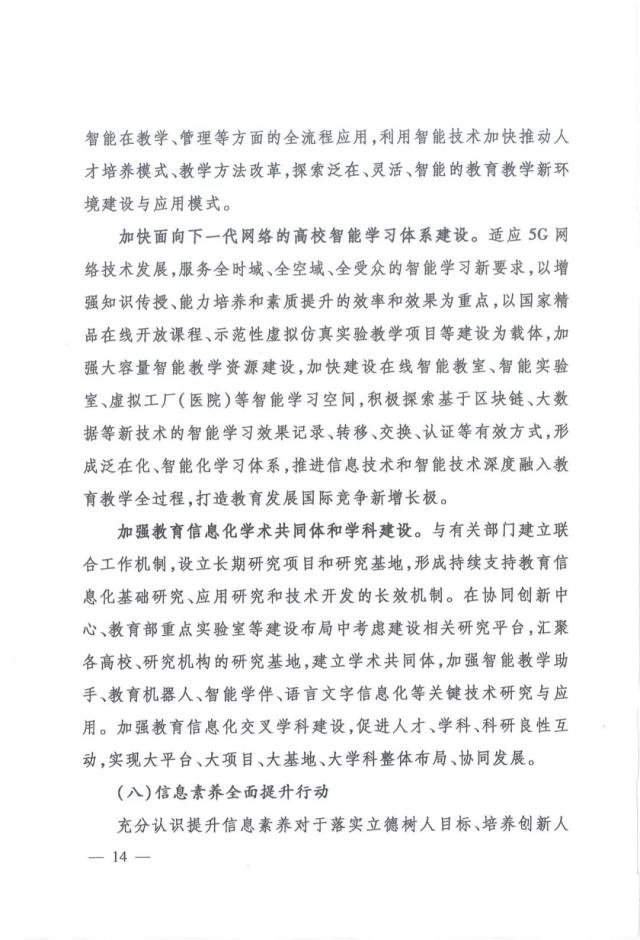 智能在教学、管理等方面的全流程应用，利用智能技术加快推动人才培养模式、教学方法改革，探索泛在、灵活、智能的教育教学新环境建设与应用模式。

加快面向下一代网络的高校智能学习体系建设。适应5G网络技术发展，服务全时域、全空域、全受众的智能学习新要求，以增强知识传授、能力培养和素质提升的效率和效果为重点，以国家精品在线开放课程、示范性虚拟仿真实验教学项目等建设为载体，加强大容量智能教学资源建设，加快建设在线智能教室、智能实验室、虚拟工厂（医院）等智能学习空间，积极探索基于区块链、大数据等新技术的智能学习效果记录、转移、交换、认证等有效方式，形成泛在化、智能化学习体系，推进信息技术和智能技术深度融入教育教学全过程，打造教育发展国际竞争新增长极。

加强教育信息化学术共同体和学科建设。与有关部门建立联合工作机制，设立长期研究项目和研究基地，形成持续支持教育信息化基础研究、应用研究和技术开发的长效机制。在协同创新中心、教育部重点实验室等建设布局中考虑建设相关研究平台，汇聚各高校、研究机构的研究基地，建立学术共同体，加强智能教学助手、教育机器人、智能学伴、语言文字信息化等关键技术研究与应用。加强教育信息化交叉学科建设，促进人才、学科、科研良性互动，实现大平台、大项目、大基地、大学科整体布局、协同发展。

（八）信息素养全面提升行动

充分认识提升信息素养对于落实立德树人目标、培养创新人

— 14 —